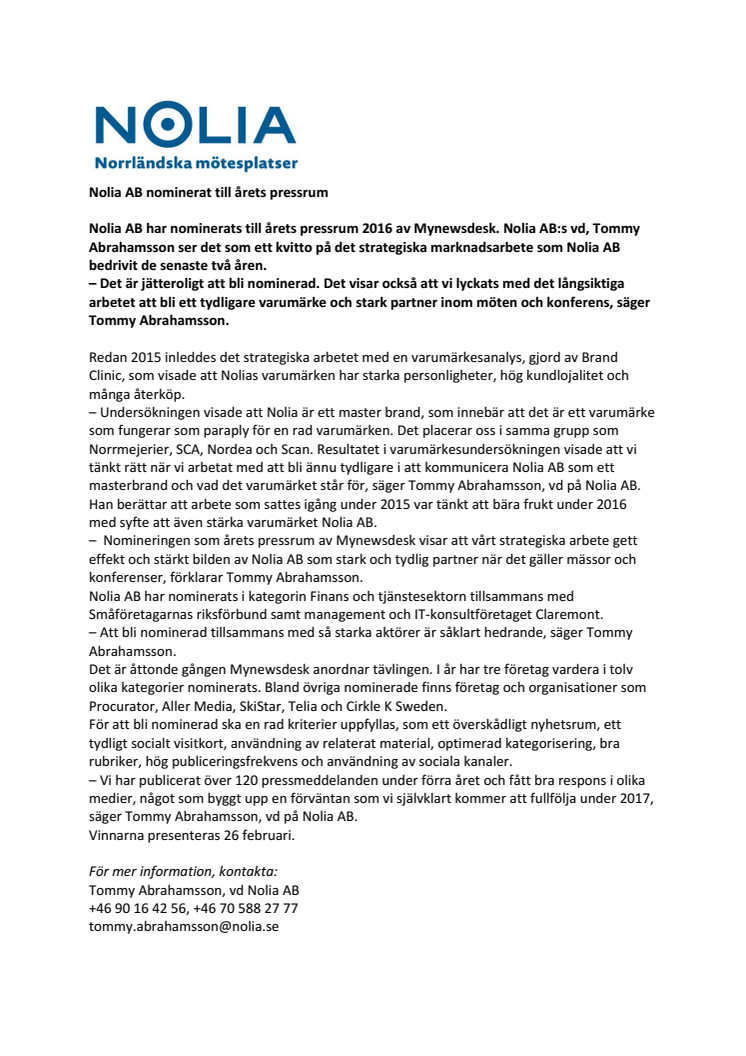 NOLIA
Norrländska mötesplatser

Nolia AB nominerat till årets pressrum

Nolia AB har nominerats till årets pressrum 2016 av Mynewsdesk. Nolia AB:s vd, Tommy Abrahamsson ser det som ett kvitto på det strategiska marknadsarbete som Nolia AB bedrivit de senaste två åren.
– Det är jätteroligt att bli nominerad. Det visar också att vi lyckats med det långsiktiga arbetet att bli ett tydligare varumärke och stark partner inom möten och konferens, säger Tommy Abrahamsson.

Redan 2015 inleddes det strategiska arbetet med en varumärkesanalys, gjord av Brand Clinic, som visade att Nolias varumärken har starka personligheter, hög kundlojalitet och många återköp.
– Undersökningen visade att Nolia är ett master brand, som innebär att det är ett varumärke som fungerar som paraply för en rad varumärken. Det placerar oss i samma grupp som Norrmejerier, SCA, Nordea och Scan. Resultatet i varumärkesundersökningen visade att vi tänkt rätt när vi arbetat med att bli ännu tydligare i att kommunicera Nolia AB som ett masterbrand och vad det varumärket står för, säger Tommy Abrahamsson, vd på Nolia AB.
Han berättar att arbete som sattes igång under 2015 var tänkt att bära frukt under 2016 med syfte att även stärka varumärket Nolia AB.
– Nomineringen som årets pressrum av Mynewsdesk visar att vårt strategiska arbete gett effekt och stärkt bilden av Nolia AB som stark och tydlig partner när det gäller mässor och konferenser, förklarar Tommy Abrahamsson.
Nolia AB har nominerats i kategorin Finans och tjänstesektorn tillsammans med Småföretagarnas riksförbund samt management och IT-konsultföretaget Claremont.
– Att bli nominerad tillsammans med så starka aktörer är såklart hedrande, säger Tommy Abrahamsson.
Det är åttonde gången Mynewsdesk anordnar tävlingen. I år har tre företag vardera i tolv olika kategorier nominerats. Bland övriga nominerade finns företag och organisationer som Procurator, Aller Media, SkiStar, Telia och Cirkle K Sweden.
För att bli nominerad ska en rad kriterier uppfyllas, som ett överskådligt nyhetsrum, ett tydligt socialt visitkort, användning av relaterat material, optimerad kategorisering, bra rubriker, hög publiceringsfrekvens och användning av sociala kanaler.
– Vi har publicerat över 120 pressmeddelanden under förra året och fått bra respons i olika medier, något som byggt upp en förväntan som vi självklart kommer att fullfölja under 2017, säger Tommy Abrahamsson, vd på Nolia AB.
Vinnarna presenteras 26 februari.

För mer information, kontakta:
Tommy Abrahamsson, vd Nolia AB
+46 90 16 42 56, +46 70 588 27 77
tommy.abrahamsson@nolia.se